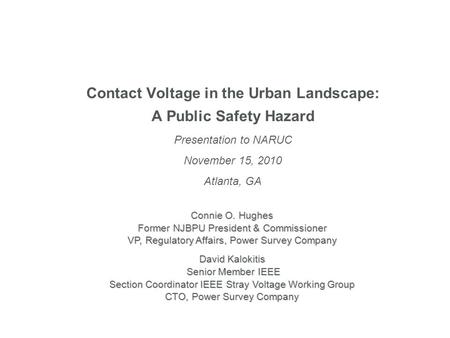 Contact Voltage in the Urban Landscape:
A Public Safety Hazard

Presentation to NARUC

November 15, 2010

Atlanta, GA

Connie O. Hughes
Former NJBPU President & Commissioner
VP, Regulatory Affairs, Power Survey Company

David Kalokitis
Senior Member IEEE
Section Coordinator IEEE Stray Voltage Working Group
CTO, Power Survey Company